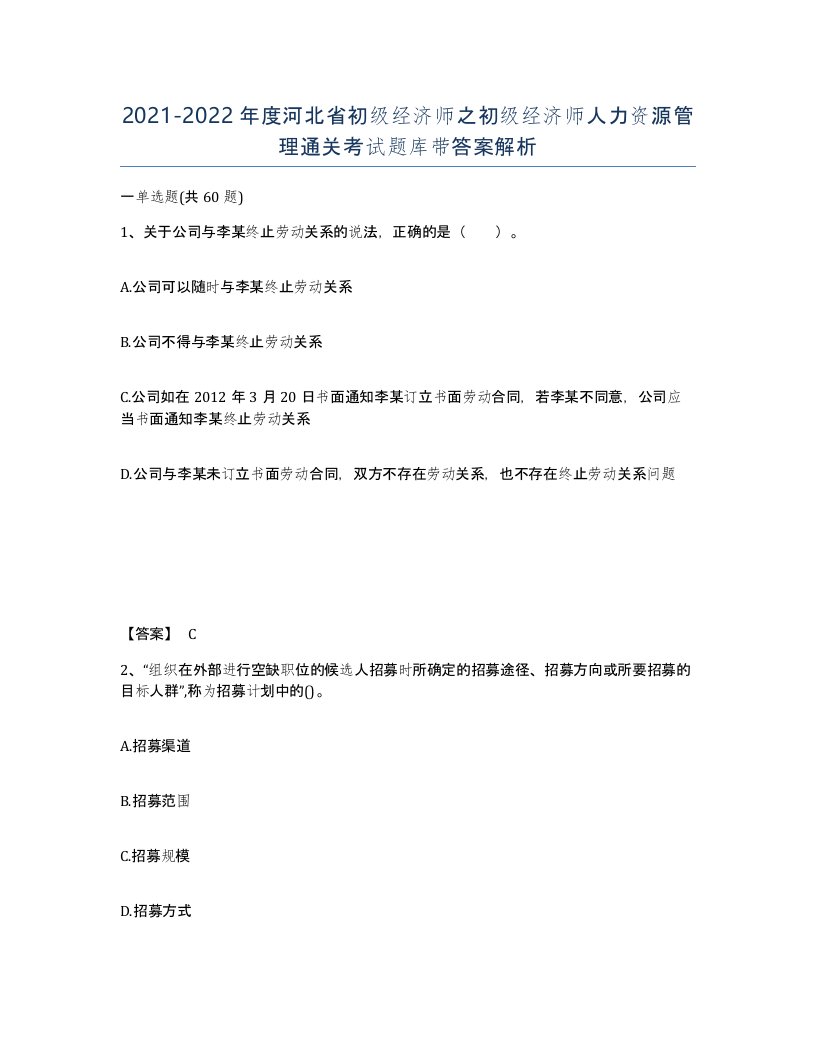 2021-2022年度河北省初级经济师之初级经济师人力资源管理通关考试题库带答案解析

一单选题(共60题)

1、关于公司与李某终止劳动关系的说法，正确的是（　　）。

A.公司可以随时与李某终止劳动关系

B.公司不得与李某终止劳动关系

C.公司如在2012年3月20日书面通知李某订立书面劳动合同，若李某不同意，公司应当书面通知李某终止劳动关系

D.公司与李某未订立书面劳动合同，双方不存在劳动关系，也不存在终止劳动关系问题

【答案】 C

2、“组织在外部进行空缺职位的候选人招募时所确定的招募途径、招募方向或所要招募的目标人群”,称为招募计划中的()。

A.招募渠道

B.招募范围

C.招募规模

D.招募方式